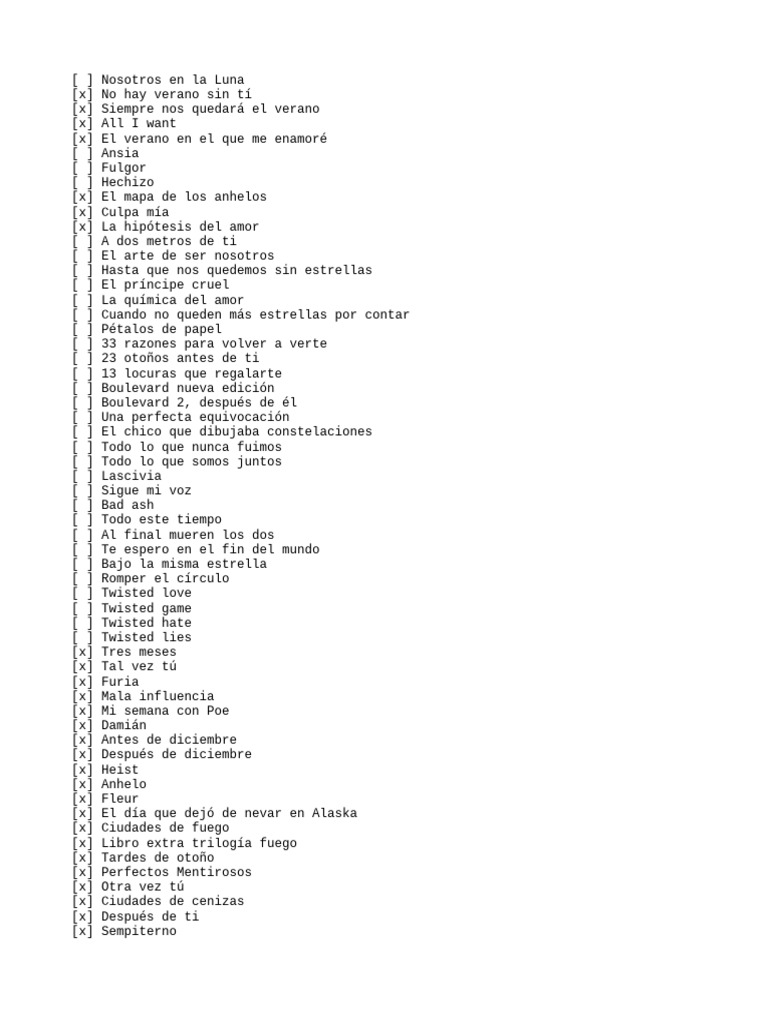 [ ] Nosotros en la Luna
[x] No hay verano sin tí
[x] Siempre nos quedará el verano
[x] All I want
[x] El verano en el que me enamoré
[ ] Ansia
[ ] Fulgor
[ ] Hechizo
[x] El mapa de los anhelos
[x] Culpa mía
[x] La hipótesis del amor
[ ] A dos metros de ti
[ ] El arte de ser nosotros
[ ] Hasta que nos quedemos sin estrellas
[ ] El príncipe cruel
[ ] La química del amor
[ ] Cuando no queden más estrellas por contar
[ ] Pétalos de papel
[ ] 33 razones para volver a verte
[ ] 23 otoños antes de ti
[ ] 13 locuras que regalarte
[ ] Boulevard nueva edición
[ ] Boulevard 2, después de él
[ ] Una perfecta equivocación
[ ] El chico que dibujaba constelaciones
[ ] Todo lo que nunca fuimos
[ ] Todo lo que somos juntos
[ ] Lascivia
[ ] Sigue mi voz
[ ] Bad ash
[ ] Todo este tiempo
[ ] Al final mueren los dos
[ ] Te espero en el fin del mundo
[ ] Bajo la misma estrella
[ ] Romper el círculo
[ ] Twisted love
[ ] Twisted game
[ ] Twisted hate
[ ] Twisted lies
[x] Tres meses
[x] Tal vez tú
[x] Furia
[x] Mala influencia
[x] Mi semana con Poe
[x] Damián
[x] Antes de diciembre
[x] Después de diciembre
[x] Heist
[x] Anhelo
[x] Fleur
[x] El día que dejó de nevar en Alaska
[x] Ciudades de fuego
[x] Libro extra trilogía fuego
[x] Tardes de otoño
[x] Perfectos Mentirosos
[x] Otra vez tú
[x] Ciudades de cenizas
[x] Después de ti
[x] Sempiterno